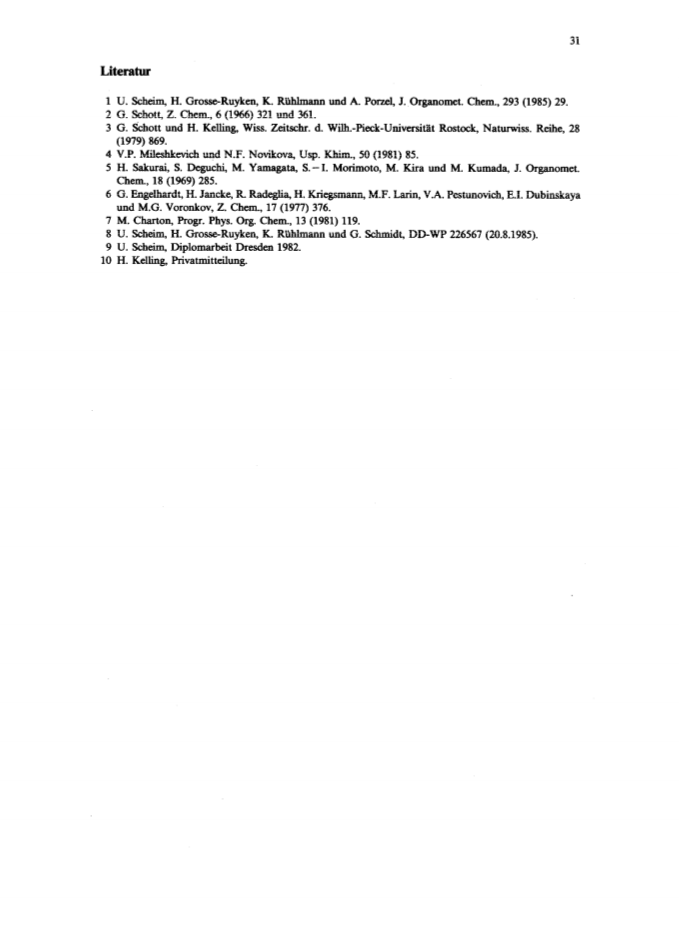 31

Literatur

1 U. Scheim, H. Grosse-Ruyken, K. Rühlmann und A. Porzel, J. Organomet. Chem., 293 (1985) 29.
2 G. Schott, Z. Chem., 6 (1966) 321 und 361.
3 G. Schott und H. Kelling, Wiss. Zeitschr. d. Wilh.-Pieck-Universität Rostock, Naturwiss. Reihe, 28 (1979) 869.
4 V.P. Mileshkevich und N.F. Novikova, Usp. Khim., 50 (1981) 85.
5 H. Sakurai, S. Deguchi, M. Yamagata, S.-I. Morimoto, M. Kira und M. Kumada, J. Organomet. Chem., 18 (1969) 285.
6 G. Engelhardt, H. Jancke, R. Radeglia, H. Kriegsmann, M.F. Larin, V.A. Pestunovich, E.I. Dubinskaya und M.G. Voronkov, Z. Chem., 17 (1977) 376.
7 M. Charton, Progr. Phys. Org. Chem., 13 (1981) 119.
8 U. Scheim, H. Grosse-Ruyken, K. Rühlmann und G. Schmidt, DD-WP 226567 (20.8.1985).
9 U. Scheim, Diplomarbeit Dresden 1982.
10 H. Kelling, Privatmitteilung.